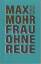 MAX MOHR
FRAU OHNE REUE